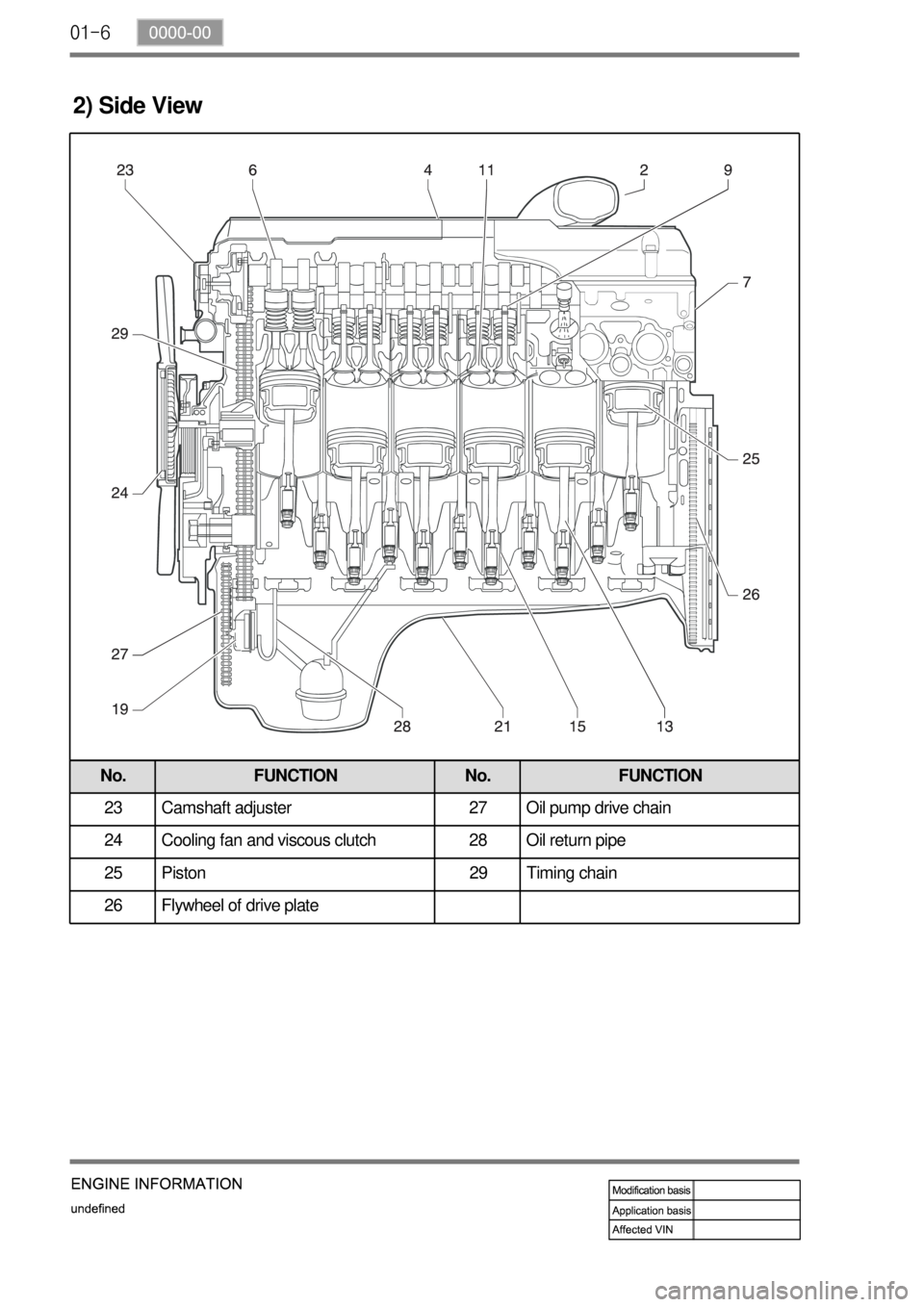 01-6 0000-00

2) Side View

23 6 4 11 2 9

7

29

25

24

26

27

19

28 21 15 13

| No. | FUNCTION | No. | FUNCTION |
|---|---|---|---|
| 23 | Camshaft adjuster | 27 | Oil pump drive chain |
| 24 | Cooling fan and viscous clutch | 28 | Oil return pipe |
| 25 | Piston | 29 | Timing chain |
| 26 | Flywheel of drive plate | | |

ENGINE INFORMATION
undefined

| Modification basis | |
|---|---|
| Application basis | |
| Affected VIN | |

carmanualsonline.info